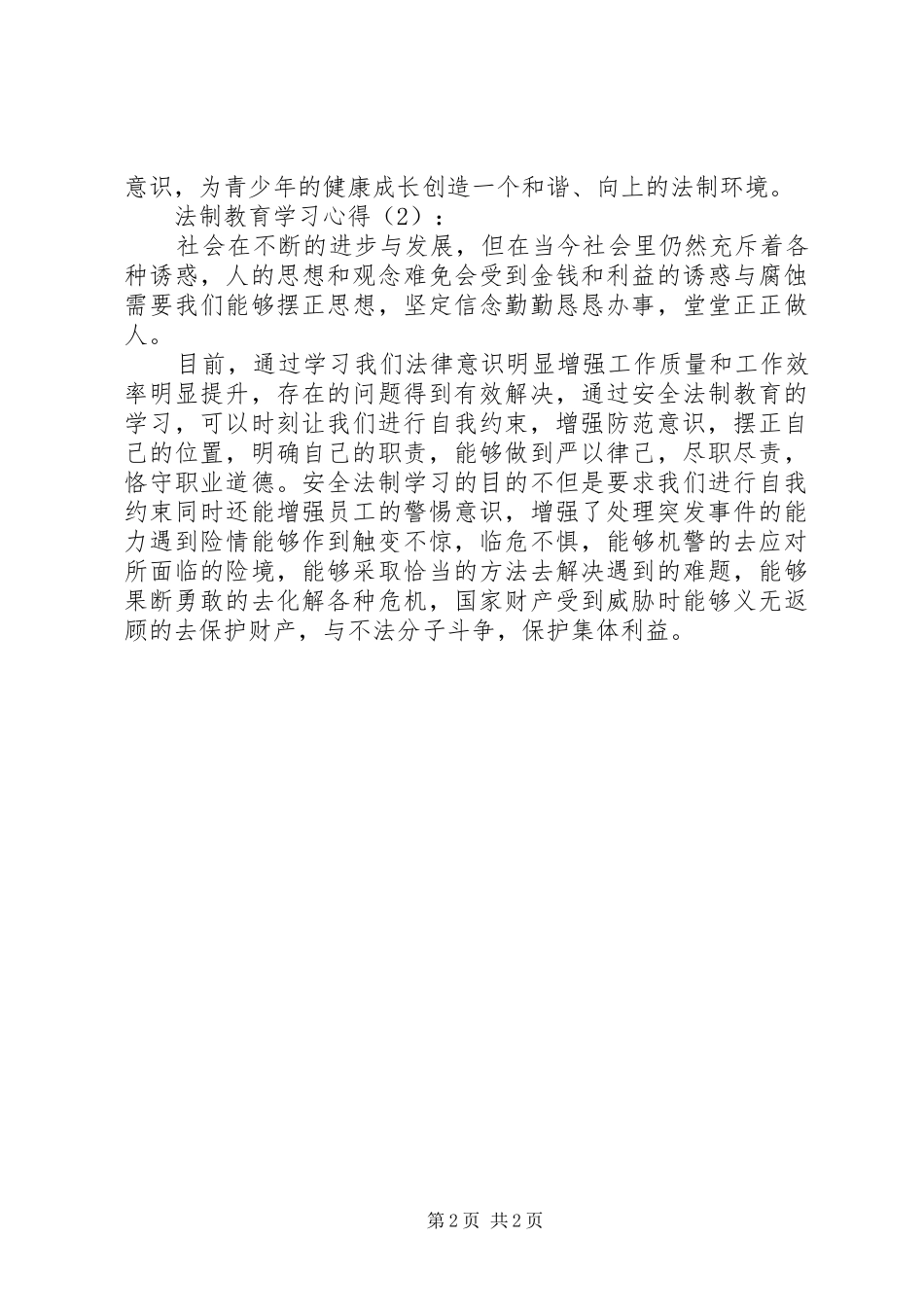 意识，为青少年的健康成长创造一个和谐、向上的法制环境。

法制教育学习心得（2）：

社会在不断的进步与发展，但在当今社会里仍然充斥着各种诱惑，人的思想和观念难免会受到金钱和利益的诱惑与腐蚀需要我们能够摆正思想，坚定信念勤勤恳恳办事，堂堂正正做人。

目前，通过学习我们法律意识明显增强工作质量和工作效率明显提升，存在的问题得到有效解决，通过安全法制教育的学习，可以时刻让我们进行自我约束，增强防范意识，摆正自己的位置，明确自己的职责，能够做到严以律己，尽职尽责，恪守职业道德。安全法制学习的目的不但是要求我们进行自我约束同时还能增强员工的警惕意识，增强了处理突发事件的能力遇到险情能够作到触变不惊，临危不惧，能够机警的去应对所面临的险境，能够采取恰当的方法去解决遇到的难题，能够果断勇敢的去化解各种危机，国家财产受到威胁时能够义无返顾的去保护财产，与不法分子斗争，保护集体利益。

第 2 页 共 2 页